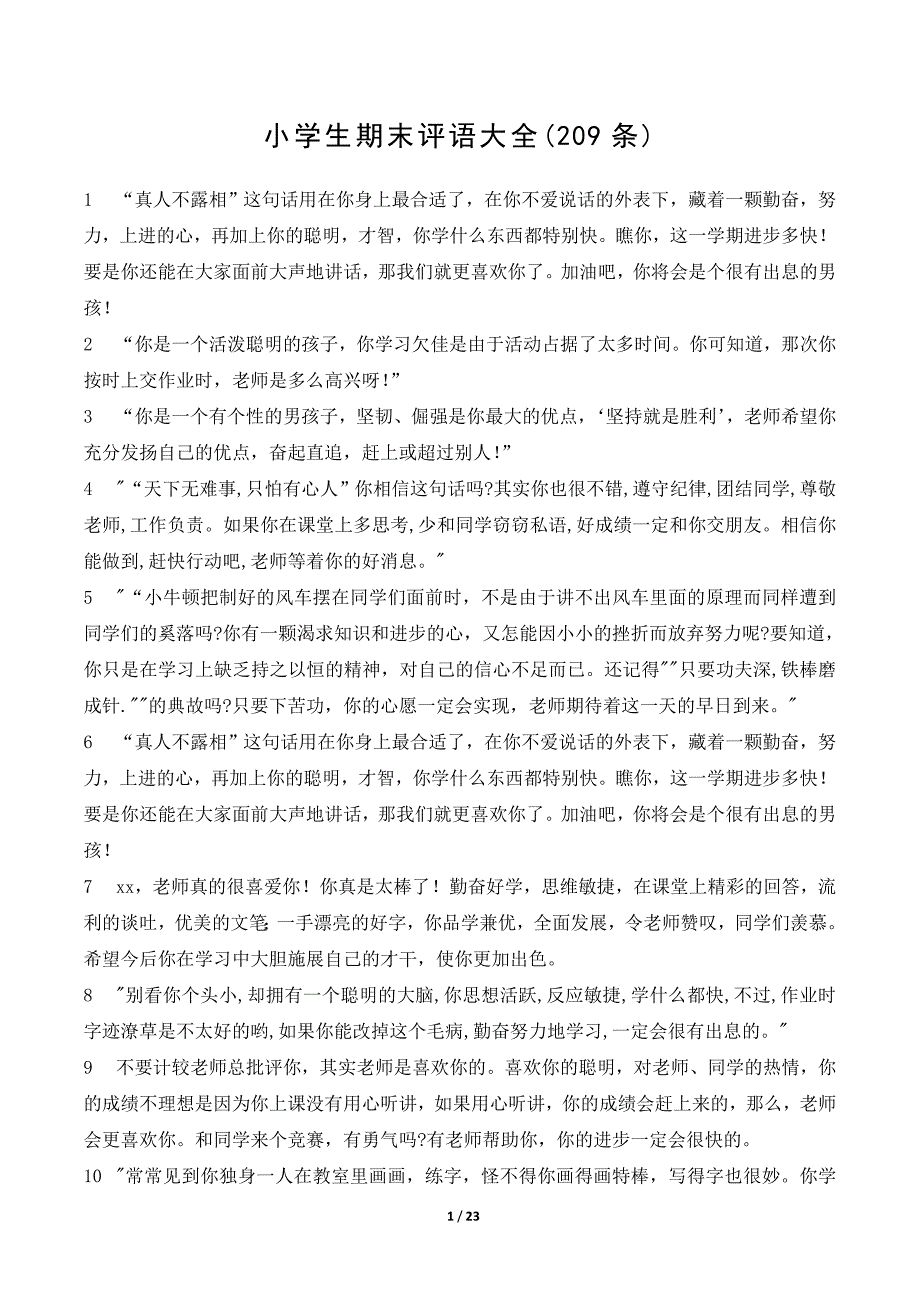 小学生期末评语大全(209 条)

1 “真人不露相”这句话用在你身上最合适了，在你不爱说话的外表下，藏着一颗勤奋，努力，上进的心，再加上你的聪明，才智，你学什么东西都特别快。瞧你，这一学期进步多快！要是你还能在大家面前大声地讲话，那我们就更喜欢你了。加油吧，你将会是个很有出息的男孩！

2 “你是一个活泼聪明的孩子，你学习欠佳是由于活动占据了太多时间。你可知道，那次你按时上交作业时，老师是多么高兴呀！”

3 “你是一个有个性的男孩子，坚韧、倔强是你最大的优点，‘坚持就是胜利’，老师希望你充分发扬自己的优点，奋起直追，赶上或超过别人！”

4 "“天下无难事,只怕有心人”你相信这句话吗?其实你也很不错,遵守纪律,团结同学,尊敬老师,工作负责。如果你在课堂上多思考,少和同学窃窃私语,好成绩一定和你交朋友。相信你能做到,赶快行动吧,老师等着你的好消息。"

5 "“小牛顿把制好的风车摆在同学们面前时，不是由于讲不出风车里面的原理而同样遭到同学们的奚落吗?你有一颗渴求知识和进步的心，又怎能因小小的挫折而放弃努力呢?要知道，你只是在学习上缺乏持之以恒的精神，对自己的信心不足而已。还记得""只要功夫深,铁棒磨成针.""的典故吗?只要下苦功，你的心愿一定会实现，老师期待着这一天的早日到来。"

6 “真人不露相”这句话用在你身上最合适了，在你不爱说话的外表下，藏着一颗勤奋，努力，上进的心，再加上你的聪明，才智，你学什么东西都特别快。瞧你，这一学期进步多快！要是你还能在大家面前大声地讲话，那我们就更喜欢你了。加油吧，你将会是个很有出息的男孩！

7 xx，老师真的很喜爱你！你真是太棒了！勤奋好学，思维敏捷，在课堂上精彩的回答，流利的谈吐，优美的文笔 一手漂亮的好字，你品学兼优，全面发展，令老师赞叹，同学们羡慕。希望今后你在学习中大胆施展自己的才干，使你更加出色。

8 "别看你个头小,却拥有一个聪明的大脑,你思想活跃,反应敏捷,学什么都快,不过,作业时字迹潦草是不太好的哟,如果你能改掉这个毛病,勤奋努力地学习,一定会很有出息的。"

9 不要计较老师总批评你，其实老师是喜欢你的。喜欢你的聪明，对老师、同学的热情，你的成绩不理想是因为你上课没有用心听讲，如果用心听讲，你的成绩会赶上来的，那么，老师会更喜欢你。和同学来个竞赛，有勇气吗?有老师帮助你，你的进步一定会很快的。

10 "常常见到你独身一人在教室里画画，练字，怪不得你画得画特棒，写得字也很妙。你学

1 / 23